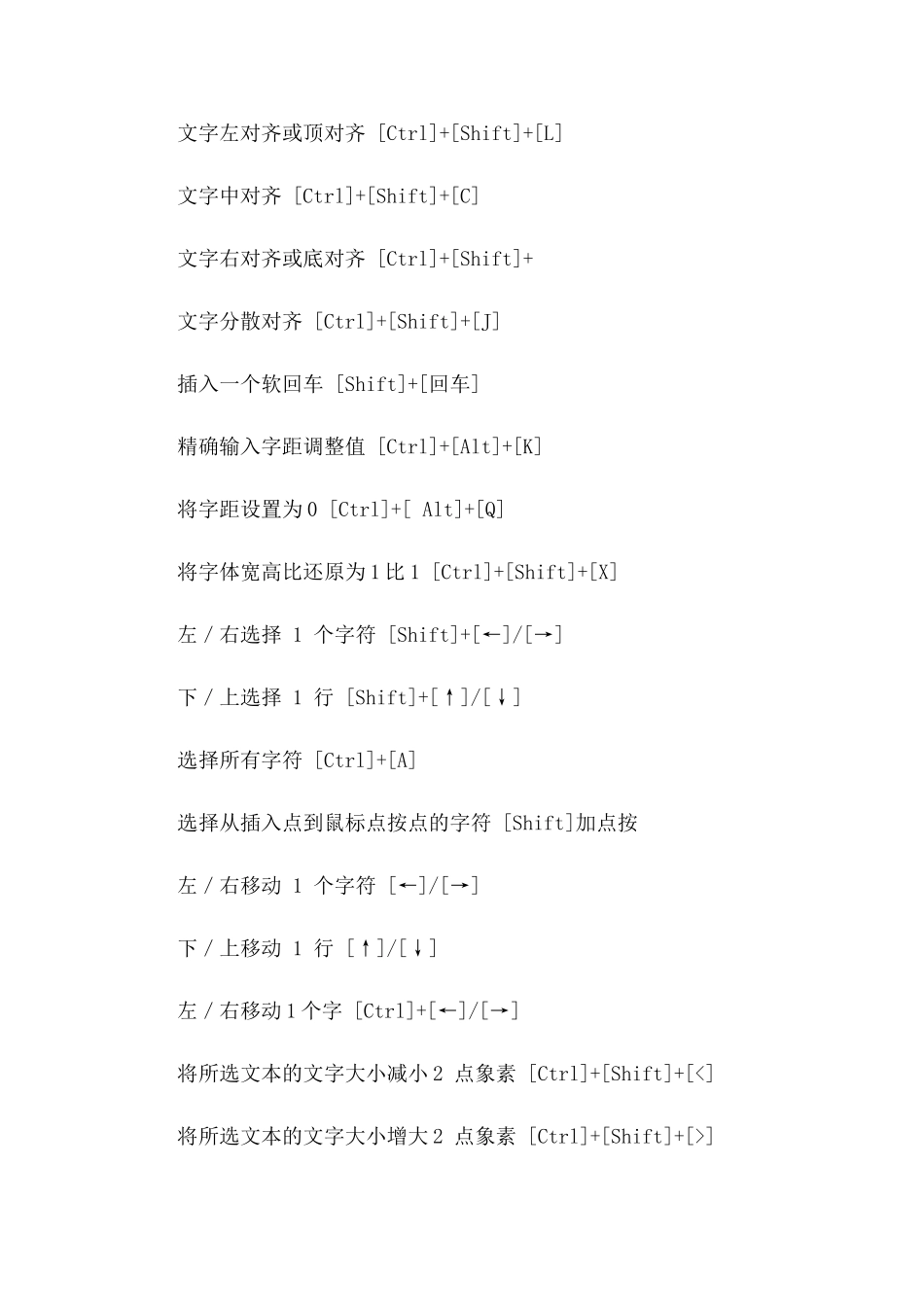 文字左对齐或顶对齐 [Ctrl]+[Shift]+[L]

文字中对齐 [Ctrl]+[Shift]+[C]

文字右对齐或底对齐 [Ctrl]+[Shift]+

文字分散对齐 [Ctrl]+[Shift]+[J]

插入一个软回车 [Shift]+[回车]

精确输入字距调整值 [Ctrl]+[Alt]+[K]

将字距设置为 0 [Ctrl]+[ Alt]+[Q]

将字体宽高比还原为 1 比 1 [Ctrl]+[Shift]+[X]

左 / 右选择 1 个字符 [Shift]+[←]/[→]

下 / 上选择 1 行 [Shift]+[↑]/[↓]

选择所有字符 [Ctrl]+[A]

选择从插入点到鼠标点按点的字符 [Shift]加点按

左 / 右移动 1 个字符 [←]/[→]

下 / 上移动 1 行 [↑]/[↓]

左 / 右移动 1 个字 [Ctrl]+[←]/[→]

将所选文本的文字大小减小 2 点象素 [Ctrl]+[Shift]+[<]

将所选文本的文字大小增大 2 点象素 [Ctrl]+[Shift]+[>]